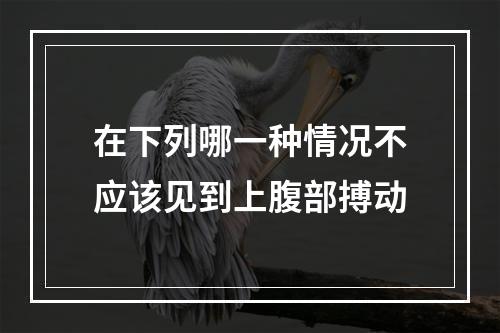 在下列哪一种情况不应该见到上腹部搏动